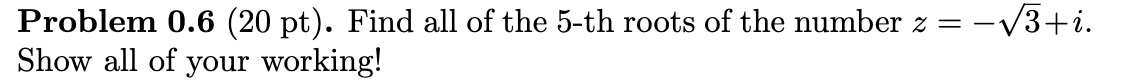 **Problem 0.6** (20 pt). Find all of the 5-th roots of the number $z = -\sqrt{3}+i$. Show all of your working!